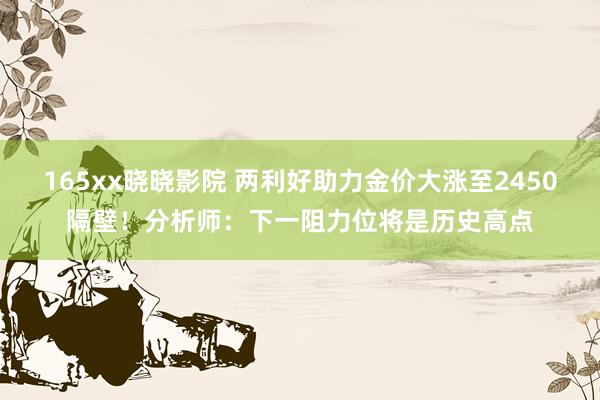 165xx晓晓影院 两利好助力金价大涨至2450隔壁！分析师：下一阻力位将是历史高点